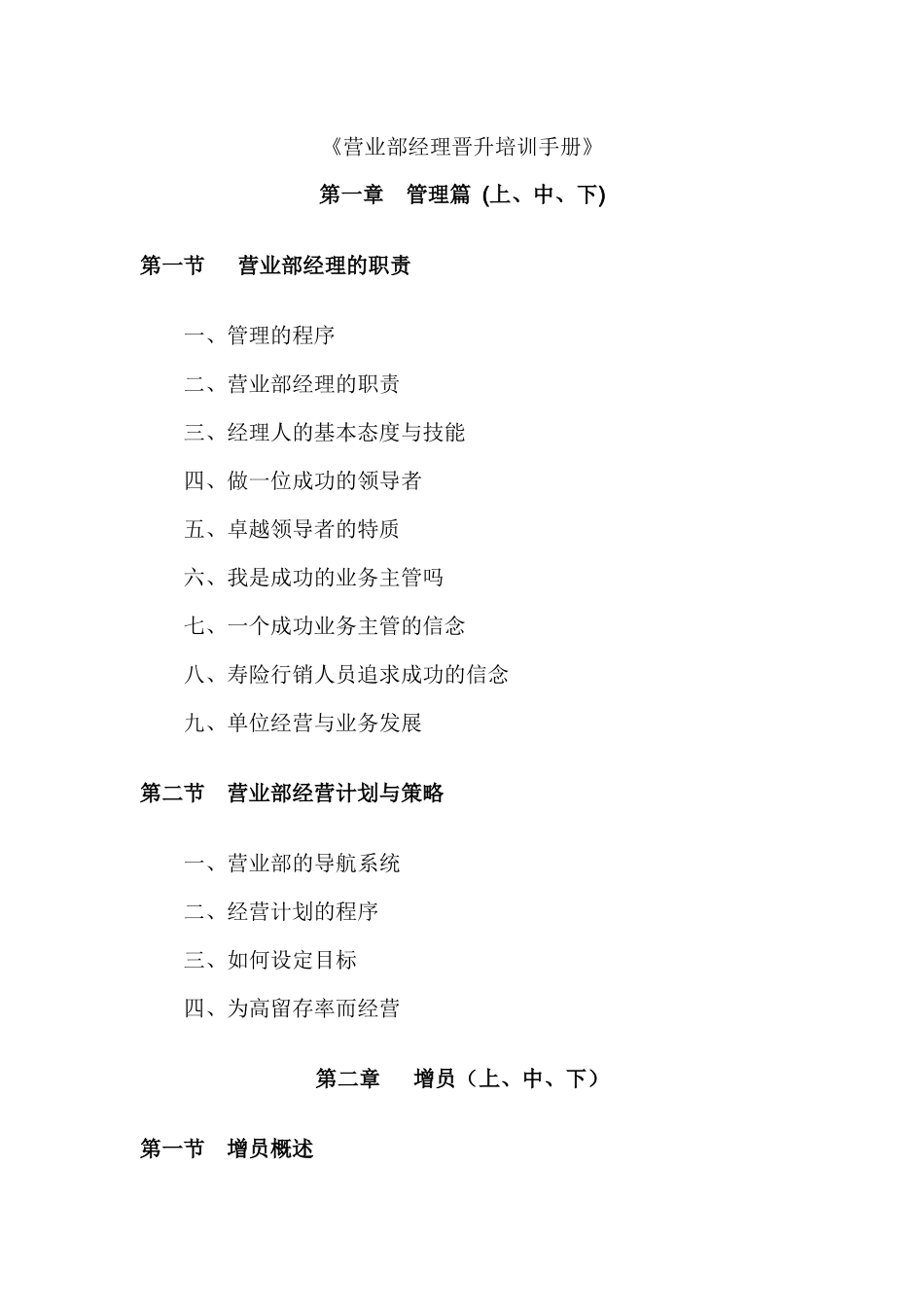 《营业部经理晋升培训手册》

第一章　管理篇 (上、中、下)

第一节　营业部经理的职责

一、管理的程序

二、营业部经理的职责

三、经理人的基本态度与技能

四、做一位成功的领导者

五、卓越领导者的特质

六、我是成功的业务主管吗

七、一个成功业务主管的信念

八、寿险行销人员追求成功的信念

九、单位经营与业务发展

第二节　营业部经营计划与策略

一、营业部的导航系统

二、经营计划的程序

三、如何设定目标

四、为高留存率而经营

第二章　增员（上、中、下）

第一节　增员概述